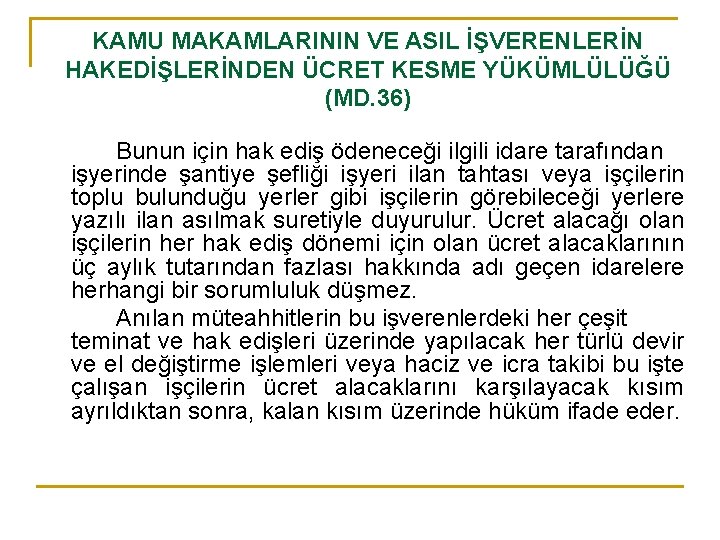 KAMU MAKAMLARININ VE ASIL İŞVERENLERİN HAKEDİŞLERİNDEN ÜCRET KESME YÜKÜMLÜLÜĞÜ (MD.36)

Bunun için hak ediş ödeneceği ilgili idare tarafından işyerinde şantiye şefliği işyeri ilan tahtası veya işçilerin toplu bulunduğu yerler gibi işçilerin görebileceği yerlere yazılı ilan asılmak suretiyle duyurulur. Ücret alacağı olan işçilerin her hak ediş dönemi için olan ücret alacaklarının üç aylık tutarından fazlası hakkında adı geçen idarelere herhangi bir sorumluluk düşmez.

Anılan müteahhitlerin bu işverenlerdeki her çeşit teminat ve hak edişleri üzerinde yapılacak her türlü devir ve el değiştirme işlemleri veya haciz ve icra takibi bu işte çalışan işçilerin ücret alacaklarını karşılayacak kısım ayrıldıktan sonra, kalan kısım üzerinde hüküm ifade eder.